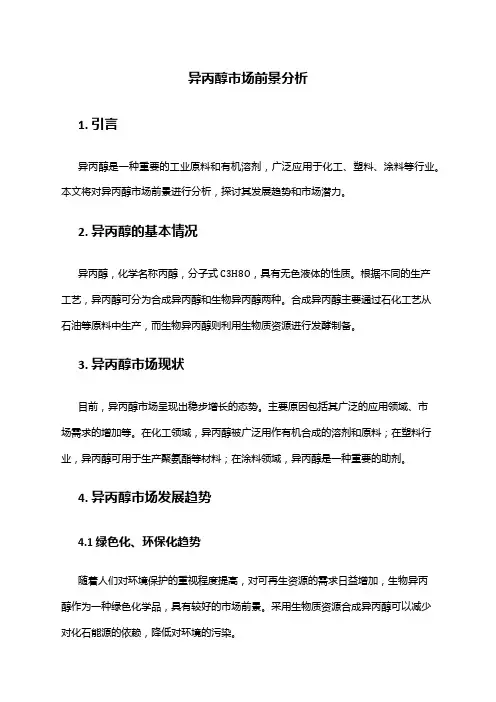 异丙醇市场前景分析

1. 引言

异丙醇是一种重要的工业原料和有机溶剂，广泛应用于化工、塑料、涂料等行业。本文将对异丙醇市场前景进行分析，探讨其发展趋势和市场潜力。

2. 异丙醇的基本情况

异丙醇，化学名称丙醇，分子式 C3H8O，具有无色液体的性质。根据不同的生产工艺，异丙醇可分为合成异丙醇和生物异丙醇两种。合成异丙醇主要通过石化工艺从石油等原料中生产，而生物异丙醇则利用生物质资源进行发酵制备。

3. 异丙醇市场现状

目前，异丙醇市场呈现出稳步增长的态势。主要原因包括其广泛的应用领域、市场需求的增加等。在化工领域，异丙醇被广泛用作有机合成的溶剂和原料；在塑料行业，异丙醇可用于生产聚氨酯等材料；在涂料领域，异丙醇是一种重要的助剂。

4. 异丙醇市场发展趋势

4.1 绿色化、环保化趋势

随着人们对环境保护的重视程度提高，对可再生资源的需求日益增加，生物异丙醇作为一种绿色化学品，具有较好的市场前景。采用生物质资源合成异丙醇可以减少对化石能源的依赖，降低对环境的污染。